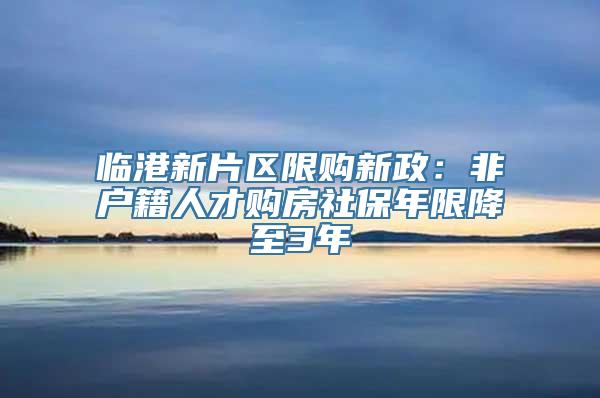 临港新片区限购新政：非户籍人才购房社保年限降至3年